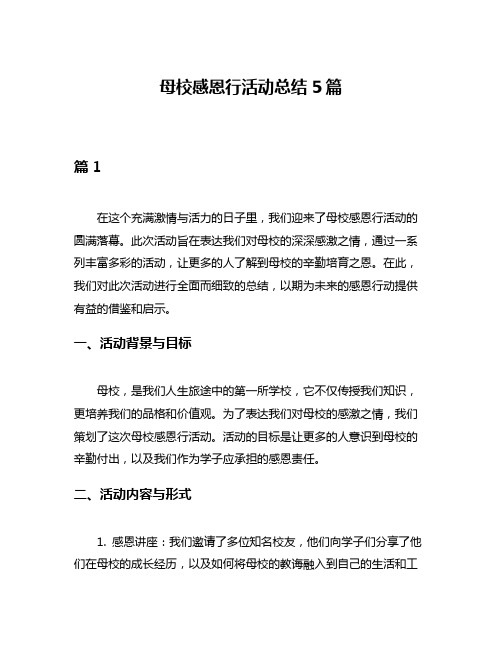 母校感恩行活动总结 5 篇

篇 1

在这个充满激情与活力的日子里，我们迎来了母校感恩行活动的圆满落幕。此次活动旨在表达我们对母校的深深感激之情，通过一系列丰富多彩的活动，让更多的人了解到母校的辛勤培育之恩。在此，我们对此次活动进行全面而细致的总结，以期为未来的感恩行动提供有益的借鉴和启示。

一、活动背景与目标

母校，是我们人生旅途中的第一所学校，它不仅传授我们知识，更培养我们的品格和价值观。为了表达我们对母校的感激之情，我们策划了这次母校感恩行活动。活动的目标是让更多的人意识到母校的辛勤付出，以及我们作为学子应承担的感恩责任。

二、活动内容与形式

1. 感恩讲座：我们邀请了多位知名校友，他们向学子们分享了他们在母校的成长经历，以及如何将母校的教诲融入到自己的生活和工